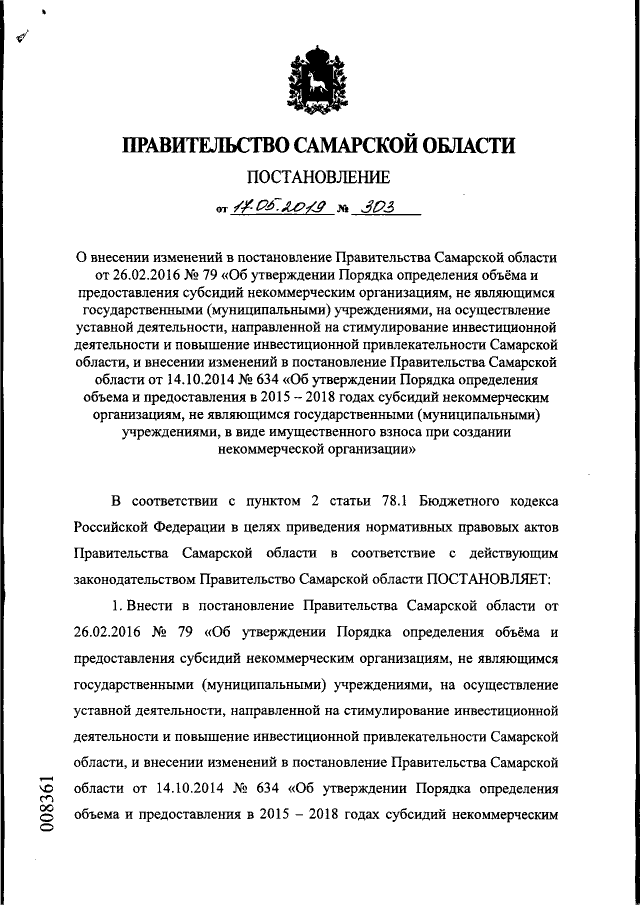 ПРАВИТЕЛЬСТВО САМАРСКОЙ ОБЛАСТИ

ПОСТАНОВЛЕНИЕ

от 17.05.2019 № 303

О внесении изменений в постановление Правительства Самарской области от 26.02.2016 № 79 «Об утверждении Порядка определения объёма и предоставления субсидий некоммерческим организациям, не являющимся государственными (муниципальными) учреждениями, на осуществление уставной деятельности, направленной на стимулирование инвестиционной деятельности и повышение инвестиционной привлекательности Самарской области, и внесении изменений в постановление Правительства Самарской области от 14.10.2014 № 634 «Об утверждении Порядка определения объема и предоставления в 2015 – 2018 годах субсидий некоммерческим организациям, не являющимся государственными (муниципальными) учреждениями, в виде имущественного взноса при создании некоммерческой организации»

В соответствии с пунктом 2 статьи 78.1 Бюджетного кодекса Российской Федерации в целях приведения нормативных правовых актов Правительства Самарской области в соответствие с действующим законодательством Правительство Самарской области ПОСТАНОВЛЯЕТ:

1. Внести в постановление Правительства Самарской области от 26.02.2016 № 79 «Об утверждении Порядка определения объёма и предоставления субсидий некоммерческим организациям, не являющимся государственными (муниципальными) учреждениями, на осуществление уставной деятельности, направленной на стимулирование инвестиционной деятельности и повышение инвестиционной привлекательности Самарской области, и внесении изменений в постановление Правительства Самарской области от 14.10.2014 № 634 «Об утверждении Порядка определения объема и предоставления в 2015 – 2018 годах субсидий некоммерческим

008361